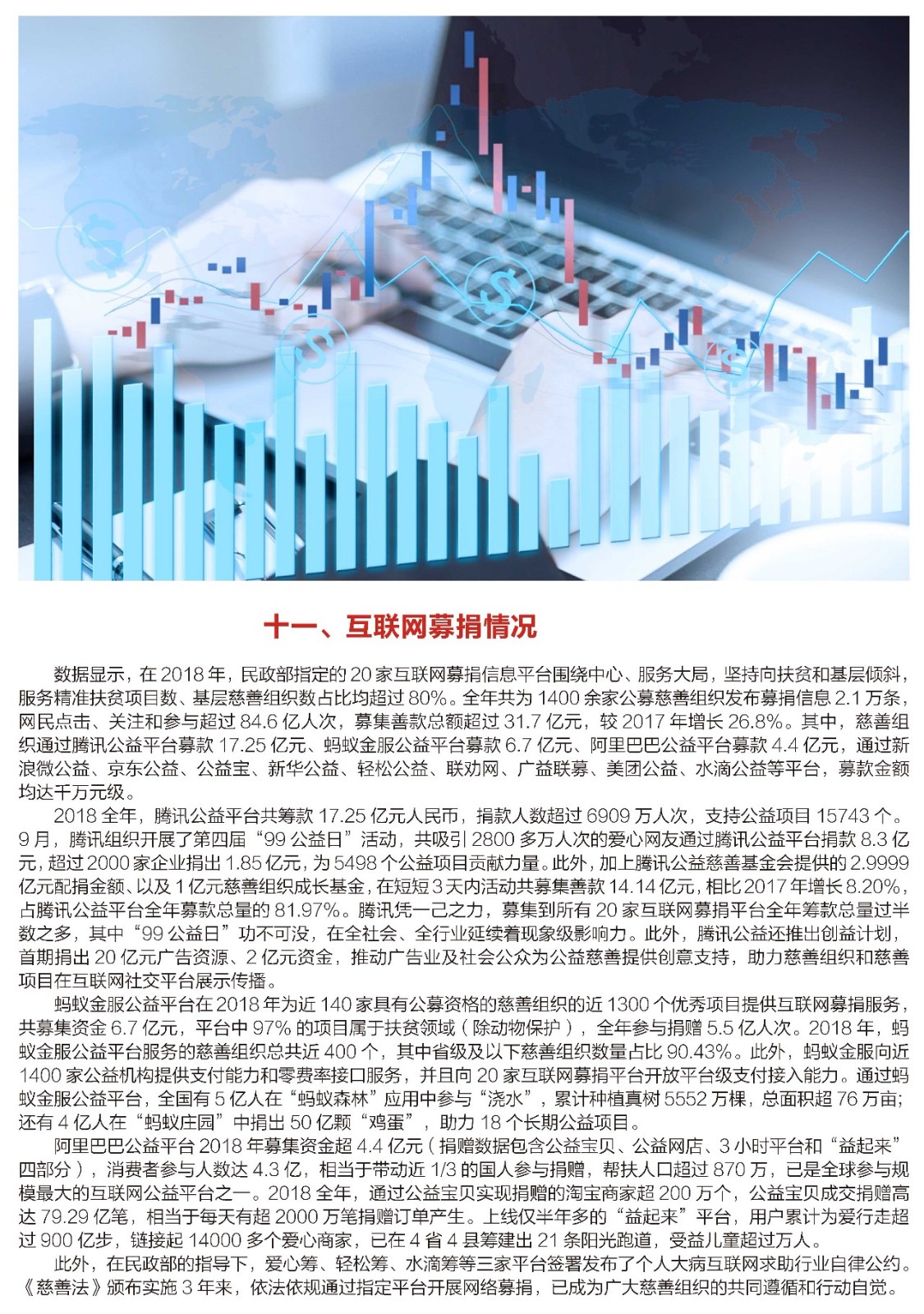 十一、互联网募捐情况

数据显示，在2018年，民政部指定的20家互联网募捐信息平台围绕中心、服务大局，坚持向扶贫和基层倾斜，服务精准扶贫项目数、基层慈善组织数占比均超过80%。全年共为1400余家公募慈善组织发布募捐信息2.1万条，网民点击、关注和参与超过84.6亿人次，募集善款总额超过31.7亿元，较2017年增长26.8%。其中，慈善组织通过腾讯公益平台募款17.25亿元、蚂蚁金服公益平台募款6.7亿元、阿里巴巴公益平台募款4.4亿元，通过新浪微公益、京东公益、公益宝、新华公益、轻松公益、联劝网、广益联募、美团公益、水滴公益等平台，募款金额均达千万元级。

2018全年，腾讯公益平台共筹款17.25亿元人民币，捐款人数超过6909万人次，支持公益项目15743个。9月，腾讯组织开展了第四届“99公益日”活动，共吸引2800多万人次的爱心网友通过腾讯公益平台捐款8.3亿元，超过2000家企业捐出1.85亿元，为5498个公益项目贡献力量。此外，加上腾讯公益慈善基金会提供的2.9999亿元配捐金额、以及1亿元慈善组织成长基金，在短短3天内活动共募集善款14.14亿元，相比2017年增长8.20%，占腾讯公益平台全年募款总量的81.97%。腾讯凭一己之力，募集到所有20家互联网募捐平台全年筹款总量过半数之多，其中“99公益日”功不可没，在全社会、全行业延续着现象级影响力。此外，腾讯公益还推出创益计划，首期捐出20亿元广告资源、2亿元资金，推动广告业及社会公众为公益慈善提供创意支持，助力慈善组织和慈善项目在互联网社交平台展示传播。

蚂蚁金服公益平台在2018年为近140家具有公募资格的慈善组织的近1300个优秀项目提供互联网募捐服务，共募集资金6.7亿元，平台中97%的项目属于扶贫领域（除动物保护），全年参与捐赠5.5亿人次。2018年，蚂蚁金服公益平台服务的慈善组织总共近400个，其中省级及以下慈善组织数量占比90.43%。此外，蚂蚁金服向近1400家公益机构提供支付能力和零费率接口服务，并且向20家互联网募捐平台开放平台级支付接入能力。通过蚂蚁金服公益平台，全国有5亿人在“蚂蚁森林”应用中参与“浇水”，累计种植真树5552万棵，总面积超76万亩；还有4亿人在“蚂蚁庄园”中捐出50亿颗“鸡蛋”，助力18个长期公益项目。

阿里巴巴公益平台2018年募集资金超4.4亿元（捐赠数据包含公益宝贝、公益网店、3小时平台和“益起来”四部分），消费者参与人数达4.3亿，相当于带动近1/3的国人参与捐赠，帮扶人口超过870万，已是全球参与规模最大的互联网公益平台之一。2018全年，通过公益宝贝实现捐赠的淘宝商家超200万个，公益宝贝成交捐赠高达79.29亿笔，相当于每天有超2000万笔捐赠订单产生。上线仅半年多的“益起来”平台，用户累计为爱行走超过900亿步，链接起14000多个爱心商家，已在4省4县筹建出21条阳光跑道，受益儿童超过万人。

此外，在民政部的指导下，爱心筹、轻松筹、水滴筹等三家平台签署发布了个人大病互联网求助行业自律公约。《慈善法》颁布实施3年来，依法依规通过指定平台开展网络募捐，已成为广大慈善组织的共同遵循和行动自觉。